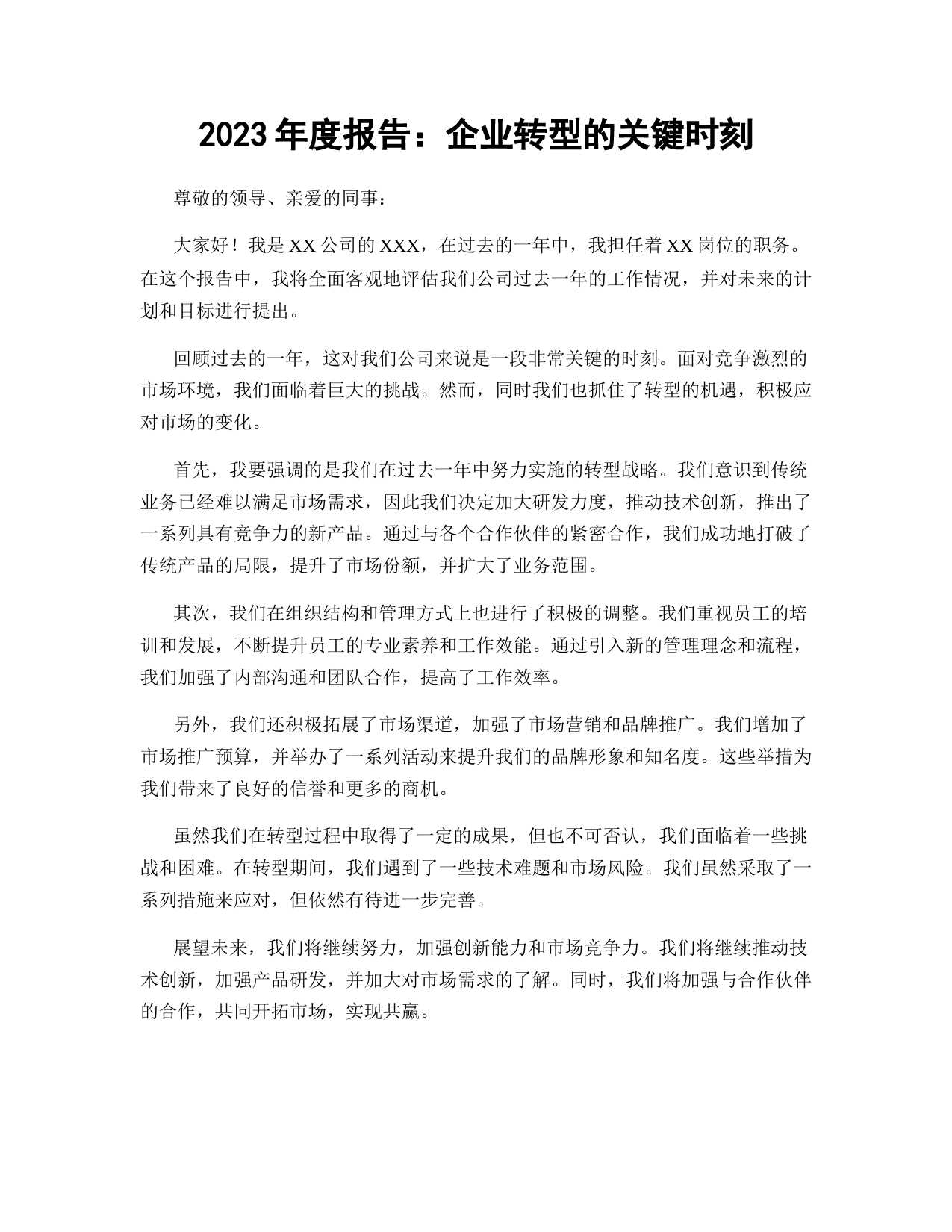 2023 年度报告：企业转型的关键时刻

尊敬的领导、亲爱的同事：

大家好！我是 XX 公司的 XXX，在过去的一年中，我担任着 XX 岗位的职务。在这个报告中，我将全面客观地评估我们公司过去一年的工作情况，并对未来的计划和目标进行提出。

回顾过去的一年，这对我们公司来说是一段非常关键的时刻。面对竞争激烈的市场环境，我们面临着巨大的挑战。然而，同时我们也抓住了转型的机遇，积极应对市场的变化。

首先，我要强调的是我们在过去一年中努力实施的转型战略。我们意识到传统业务已经难以满足市场需求，因此我们决定加大研发力度，推动技术创新，推出了一系列具有竞争力的新产品。通过与各个合作伙伴的紧密合作，我们成功地打破了传统产品的局限，提升了市场份额，并扩大了业务范围。

其次，我们在组织结构和管理方式上也进行了积极的调整。我们重视员工的培训和发展，不断提升员工的专业素养和工作效能。通过引入新的管理理念和流程，我们加强了内部沟通和团队合作，提高了工作效率。

另外，我们还积极拓展了市场渠道，加强了市场营销和品牌推广。我们增加了市场推广预算，并举办了一系列活动来提升我们的品牌形象和知名度。这些举措为我们带来了良好的信誉和更多的商机。

虽然我们在转型过程中取得了一定的成果，但也不可否认，我们面临着一些挑战和困难。在转型期间，我们遇到了一些技术难题和市场风险。我们虽然采取了一系列措施来应对，但依然有待进一步完善。

展望未来，我们将继续努力，加强创新能力和市场竞争力。我们将继续推动技术创新，加强产品研发，并加大对市场需求的了解。同时，我们将加强与合作伙伴的合作，共同开拓市场，实现共赢。